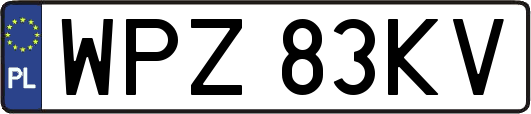 PL
WPZ 83KV